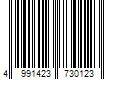 4 991423 730123